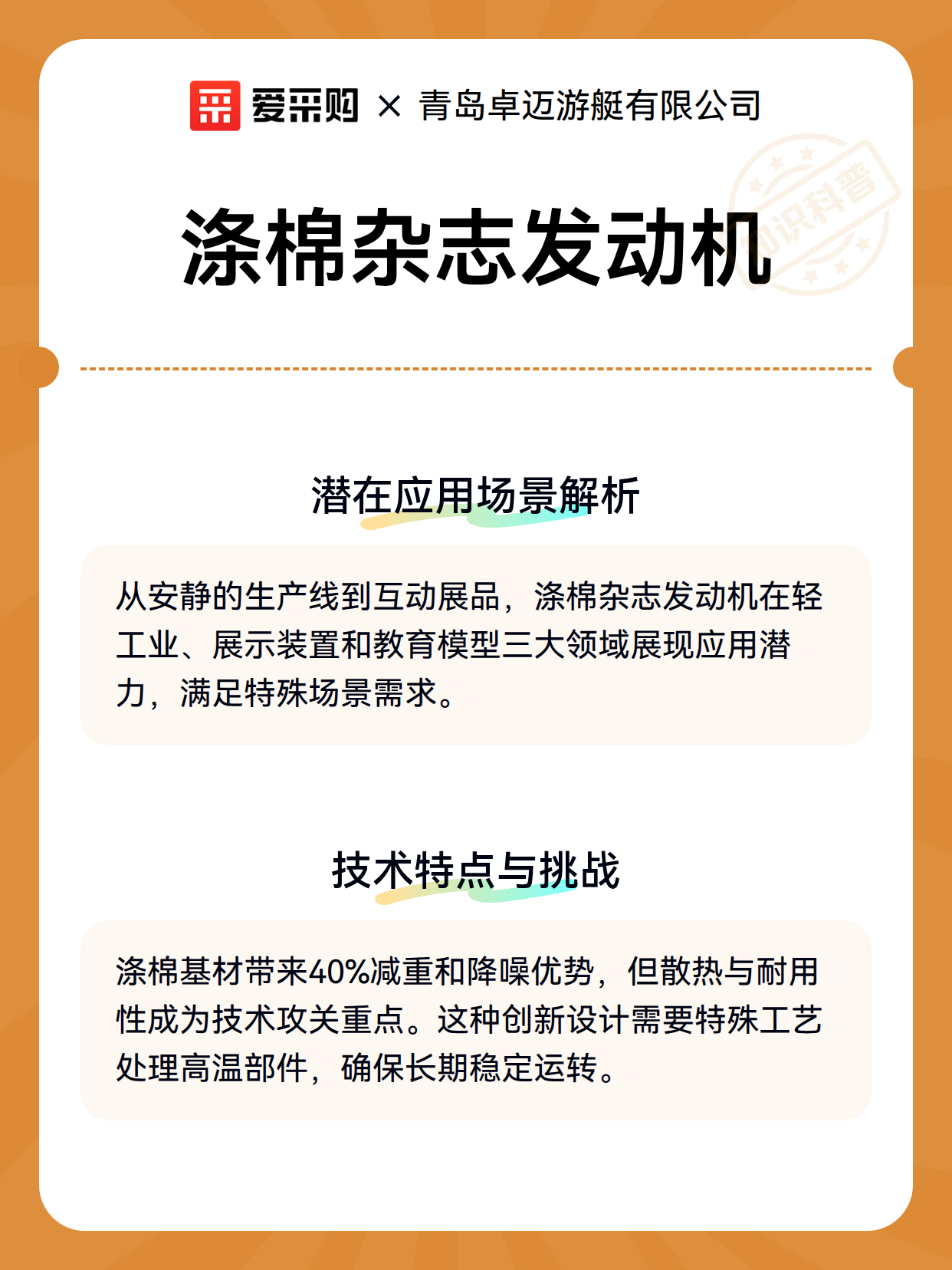 爱采购 × 青岛卓迈游艇有限公司

知识科普

涤棉杂志发动机

潜在应用场景解析

从安静的生产线到互动展品，涤棉杂志发动机在轻工业、展示装置和教育模型三大领域展现应用潜力，满足特殊场景需求。

技术特点与挑战

涤棉基材带来40%减重和降噪优势，但散热与耐用性成为技术攻关重点。这种创新设计需要特殊工艺处理高温部件，确保长期稳定运转。